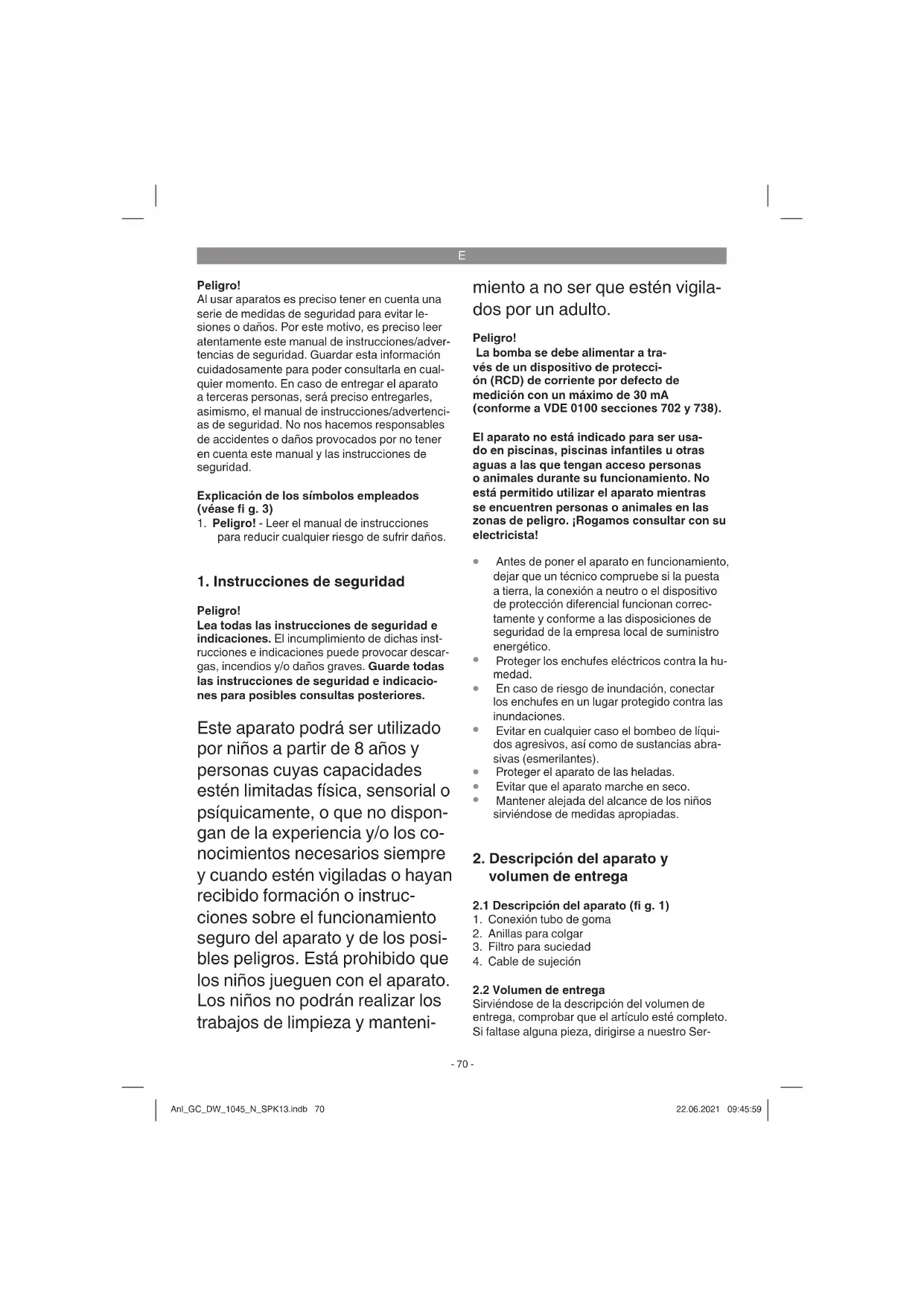 E

Peligro!
Al usar aparatos es preciso tener en cuenta una serie de medidas de seguridad para evitar lesiones o daños. Por este motivo, es preciso leer atentamente este manual de instrucciones/advertencias de seguridad. Guardar esta información cuidadosamente para poder consultarla en cualquier momento. En caso de entregar el aparato a terceras personas, será preciso entregarles, asimismo, el manual de instrucciones/advertencias de seguridad. No nos hacemos responsables de accidentes o daños provocados por no tener en cuenta este manual y las instrucciones de seguridad.

Explicación de los símbolos empleados (véase fi g. 3)
1. Peligro! - Leer el manual de instrucciones para reducir cualquier riesgo de sufrir daños.

1. Instrucciones de seguridad

Peligro!
Lea todas las instrucciones de seguridad e indicaciones. El incumplimiento de dichas instrucciones e indicaciones puede provocar descargas, incendios y/o daños graves. Guarde todas las instrucciones de seguridad e indicaciones para posibles consultas posteriores.

Este aparato podrá ser utilizado por niños a partir de 8 años y personas cuyas capacidades estén limitadas física, sensorial o psíquicamente, o que no dispongan de la experiencia y/o los conocimientos necesarios siempre y cuando estén vigiladas o hayan recibido formación o instrucciones sobre el funcionamiento seguro del aparato y de los posibles peligros. Está prohibido que los niños jueguen con el aparato. Los niños no podrán realizar los trabajos de limpieza y mantenimiento a no ser que estén vigilados por un adulto.

Peligro!
La bomba se debe alimentar a través de un dispositivo de protección (RCD) de corriente por defecto de medición con un máximo de 30 mA (conforme a VDE 0100 secciones 702 y 738).

El aparato no está indicado para ser usado en piscinas, piscinas infantiles u otras aguas a las que tengan acceso personas o animales durante su funcionamiento. No está permitido utilizar el aparato mientras se encuentren personas o animales en las zonas de peligro. ¡Rogamos consultar con su electricista!

• Antes de poner el aparato en funcionamiento, dejar que un técnico compruebe si la puesta a tierra, la conexión a neutro o el dispositivo de protección diferencial funcionan correctamente y conforme a las disposiciones de seguridad de la empresa local de suministro energético.
• Proteger los enchufes eléctricos contra la humedad.
• En caso de riesgo de inundación, conectar los enchufes en un lugar protegido contra las inundaciones.
• Evitar en cualquier caso el bombeo de líquidos agresivos, así como de sustancias abrasivas (esmerilantes).
• Proteger el aparato de las heladas.
• Evitar que el aparato marche en seco.
• Mantener alejada del alcance de los niños sirviéndose de medidas apropiadas.

2. Descripción del aparato y volumen de entrega

2.1 Descripción del aparato (fi g. 1)
1. Conexión tubo de goma
2. Anillas para colgar
3. Filtro para suciedad
4. Cable de sujeción

2.2 Volumen de entrega
Sirviéndose de la descripción del volumen de entrega, comprobar que el artículo esté completo. Si faltase alguna pieza, dirigirse a nuestro Ser-

- 70 -

Anl_GC_DW_1045_N_SPK13.indb 70
22.06.2021 09:45:59